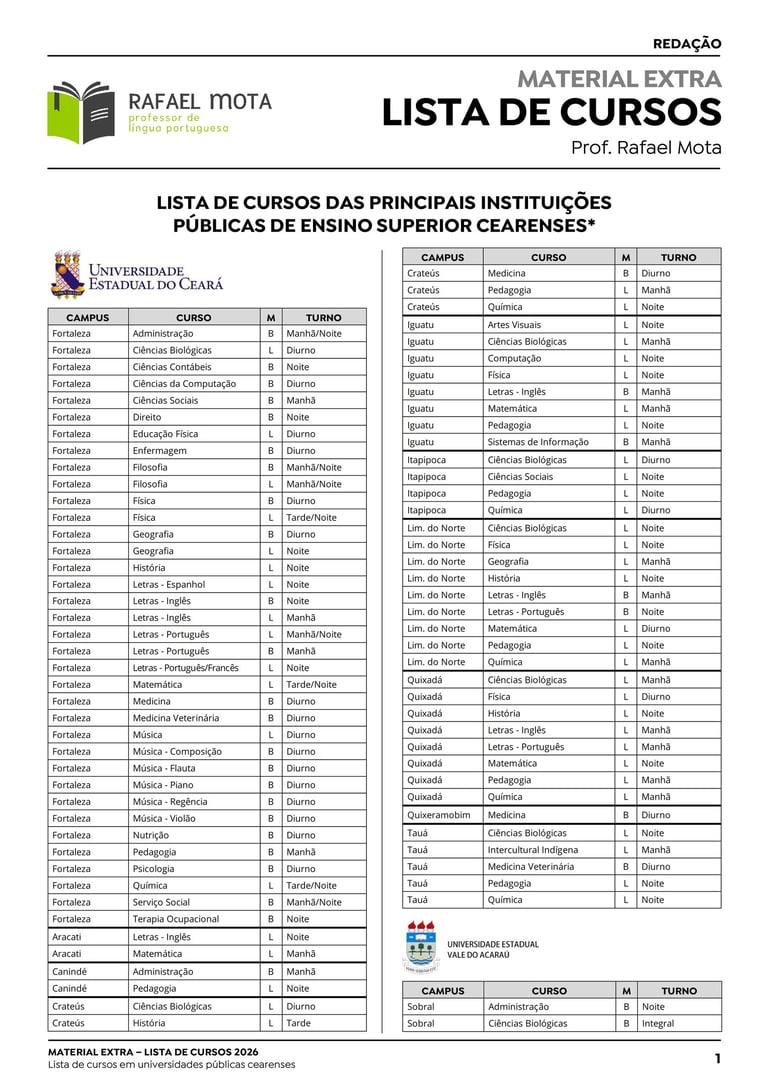 REDAÇÃO

RAFAEL MOTA
professor de
língua portuguesa

MATERIAL EXTRA
LISTA DE CURSOS
Prof. Rafael Mota

LISTA DE CURSOS DAS PRINCIPAIS INSTITUIÇÕES PÚBLICAS DE ENSINO SUPERIOR CEARENSES*

UNIVERSIDADE ESTADUAL DO CEARÁ

| CAMPUS | CURSO | M | TURNO |
|---|---|---|---|
| Fortaleza | Administração | B | Manhã/Noite |
| Fortaleza | Ciências Biológicas | L | Diurno |
| Fortaleza | Ciências Contábeis | B | Noite |
| Fortaleza | Ciências da Computação | B | Diurno |
| Fortaleza | Ciências Sociais | B | Manhã |
| Fortaleza | Direito | B | Noite |
| Fortaleza | Educação Física | L | Diurno |
| Fortaleza | Enfermagem | B | Diurno |
| Fortaleza | Filosofia | B | Manhã/Noite |
| Fortaleza | Filosofia | L | Manhã/Noite |
| Fortaleza | Física | B | Diurno |
| Fortaleza | Física | L | Tarde/Noite |
| Fortaleza | Geografia | B | Diurno |
| Fortaleza | Geografia | L | Noite |
| Fortaleza | História | L | Noite |
| Fortaleza | Letras - Espanhol | L | Noite |
| Fortaleza | Letras - Inglês | B | Noite |
| Fortaleza | Letras - Inglês | L | Manhã |
| Fortaleza | Letras - Português | L | Manhã/Noite |
| Fortaleza | Letras - Português | B | Manhã |
| Fortaleza | Letras - Português/Francês | L | Noite |
| Fortaleza | Matemática | L | Tarde/Noite |
| Fortaleza | Medicina | B | Diurno |
| Fortaleza | Medicina Veterinária | B | Diurno |
| Fortaleza | Música | L | Diurno |
| Fortaleza | Música - Composição | B | Diurno |
| Fortaleza | Música - Flauta | B | Diurno |
| Fortaleza | Música - Piano | B | Diurno |
| Fortaleza | Música - Regência | B | Diurno |
| Fortaleza | Música - Violão | B | Diurno |
| Fortaleza | Nutrição | B | Diurno |
| Fortaleza | Pedagogia | B | Manhã |
| Fortaleza | Psicologia | B | Diurno |
| Fortaleza | Química | L | Tarde/Noite |
| Fortaleza | Serviço Social | B | Manhã/Noite |
| Fortaleza | Terapia Ocupacional | B | Noite |
| Aracati | Letras - Inglês | L | Noite |
| Aracati | Matemática | L | Manhã |
| Canindé | Administração | B | Manhã |
| Canindé | Pedagogia | L | Noite |
| Crateús | Ciências Biológicas | L | Diurno |
| Crateús | História | L | Tarde |

| CAMPUS | CURSO | M | TURNO |
|---|---|---|---|
| Crateús | Medicina | B | Diurno |
| Crateús | Pedagogia | L | Manhã |
| Crateús | Química | L | Noite |
| Iguatu | Artes Visuais | L | Noite |
| Iguatu | Ciências Biológicas | L | Manhã |
| Iguatu | Computação | L | Noite |
| Iguatu | Física | L | Noite |
| Iguatu | Letras - Inglês | B | Manhã |
| Iguatu | Matemática | L | Manhã |
| Iguatu | Pedagogia | L | Noite |
| Iguatu | Sistemas de Informação | B | Manhã |
| Itapipoca | Ciências Biológicas | L | Diurno |
| Itapipoca | Ciências Sociais | L | Noite |
| Itapipoca | Pedagogia | L | Noite |
| Itapipoca | Química | L | Diurno |
| Lim. do Norte | Ciências Biológicas | L | Noite |
| Lim. do Norte | Física | L | Noite |
| Lim. do Norte | Geografia | L | Manhã |
| Lim. do Norte | História | L | Noite |
| Lim. do Norte | Letras - Inglês | B | Manhã |
| Lim. do Norte | Letras - Português | B | Noite |
| Lim. do Norte | Matemática | L | Diurno |
| Lim. do Norte | Pedagogia | L | Noite |
| Lim. do Norte | Química | L | Manhã |
| Quixadá | Ciências Biológicas | L | Manhã |
| Quixadá | Física | L | Diurno |
| Quixadá | História | L | Noite |
| Quixadá | Letras - Inglês | L | Manhã |
| Quixadá | Letras - Português | L | Manhã |
| Quixadá | Matemática | L | Noite |
| Quixadá | Pedagogia | L | Manhã |
| Quixadá | Química | L | Manhã |
| Quixeramobim | Medicina | B | Diurno |
| Tauá | Ciências Biológicas | L | Noite |
| Tauá | Intercultural Indígena | L | Manhã |
| Tauá | Medicina Veterinária | B | Diurno |
| Tauá | Pedagogia | L | Noite |
| Tauá | Química | L | Noite |

UNIVERSIDADE ESTADUAL VALE DO ACARAÚ

| CAMPUS | CURSO | M | TURNO |
|---|---|---|---|
| Sobral | Administração | B | Noite |
| Sobral | Ciências Biológicas | B | Integral |

MATERIAL EXTRA – LISTA DE CURSOS 2026
Lista de cursos em universidades públicas cearenses

1